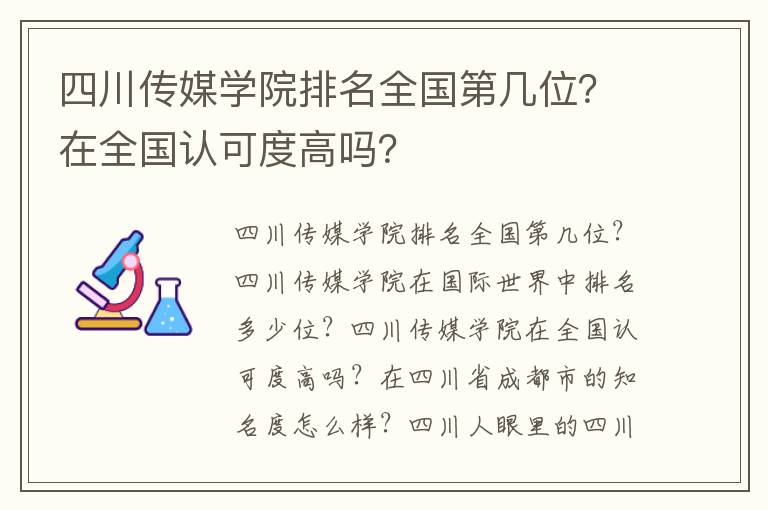 四川传媒学院排名全国第几位？在全国认可度高吗？

四川传媒学院排名全国第几位？四川传媒学院在国际世界中排名多少位？四川传媒学院在全国认可度高吗？在四川省成都市的知名度怎么样？四川人眼里的四川